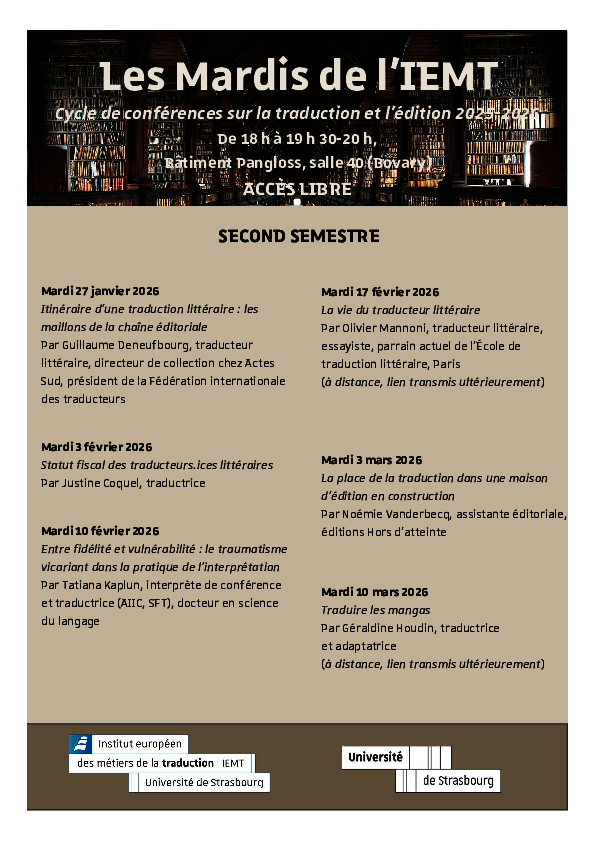 Les Mardis de l'IEMT

Cycle de conférences sur la traduction et l'édition 2025-2026

De 18 h à 19 h 30-20 h,

Bâtiment Pangloss, salle 40 (Bovary)

ACCÈS LIBRE

SECOND SEMESTRE

Mardi 27 janvier 2026
Itinéraire d'une traduction littéraire : les maillons de la chaîne éditoriale
Par Guillaume Deneufbourg, traducteur littéraire, directeur de collection chez Actes Sud, président de la Fédération internationale des traducteurs

Mardi 3 février 2026
Statut fiscal des traducteurs.ices littéraires
Par Justine Coquel, traductrice

Mardi 10 février 2026
Entre fidélité et vulnérabilité : le traumatisme vicariant dans la pratique de l'interprétation
Par Tatiana Kaplun, interprète de conférence et traductrice (AIIC, SFT), docteur en science du langage

Mardi 17 février 2026
La vie du traducteur littéraire
Par Olivier Mannoni, traducteur littéraire, essayiste, parrain actuel de l'École de traduction littéraire, Paris
(à distance, lien transmis ultérieurement)

Mardi 3 mars 2026
La place de la traduction dans une maison d'édition en construction
Par Noémie Vanderbecq, assistante éditoriale, éditions Hors d'atteinte

Mardi 10 mars 2026
Traduire les mangas
Par Géraldine Houdin, traductrice et adaptatrice
(à distance, lien transmis ultérieurement)

Institut européen des métiers de la traduction IEMT Université de Strasbourg

Université de Strasbourg